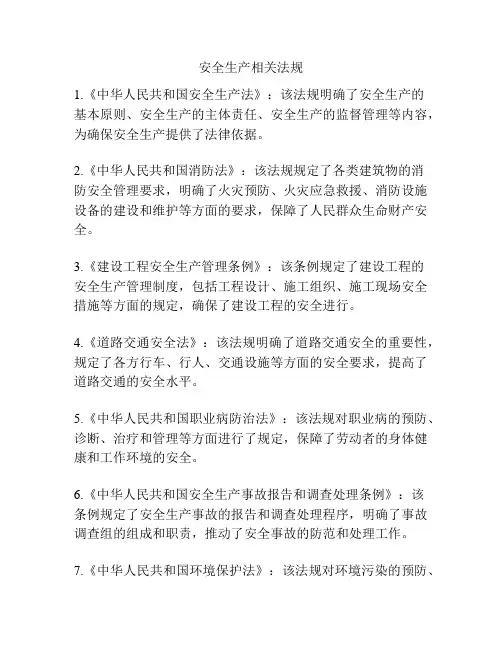 安全生产相关法规

1.《中华人民共和国安全生产法》：该法规明确了安全生产的基本原则、安全生产的主体责任、安全生产的监督管理等内容，为确保安全生产提供了法律依据。

2.《中华人民共和国消防法》：该法规规定了各类建筑物的消防安全管理要求，明确了火灾预防、火灾应急救援、消防设施设备的建设和维护等方面的要求，保障了人民群众生命财产安全。

3.《建设工程安全生产管理条例》：该条例规定了建设工程的安全生产管理制度，包括工程设计、施工组织、施工现场安全措施等方面的规定，确保了建设工程的安全进行。

4.《道路交通安全法》：该法规明确了道路交通安全的重要性，规定了各方行车、行人、交通设施等方面的安全要求，提高了道路交通的安全水平。

5.《中华人民共和国职业病防治法》：该法规对职业病的预防、诊断、治疗和管理等方面进行了规定，保障了劳动者的身体健康和工作环境的安全。

6.《中华人民共和国安全生产事故报告和调查处理条例》：该条例规定了安全生产事故的报告和调查处理程序，明确了事故调查组的组成和职责，推动了安全事故的防范和处理工作。

7.《中华人民共和国环境保护法》：该法规对环境污染的预防、